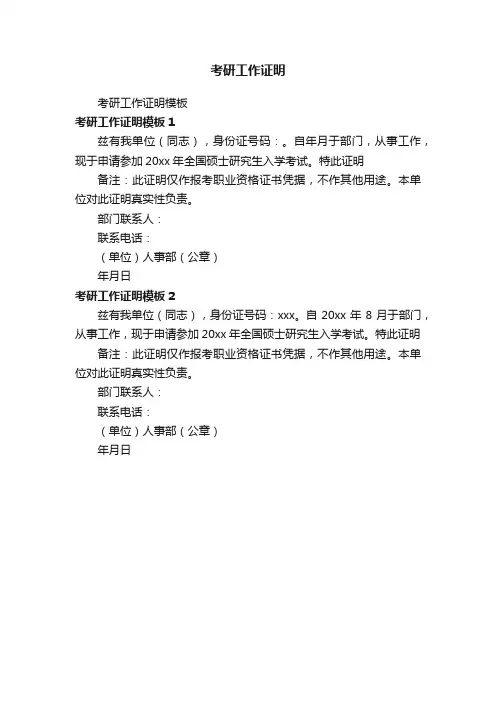 考研工作证明

考研工作证明模板

考研工作证明模板 1

兹有我单位（同志），身份证号码：。自年月于部门，从事工作，现于申请参加 20xx 年全国硕士研究生入学考试。特此证明

备注：此证明仅作报考职业资格证书凭据，不作其他用途。本单位对此证明真实性负责。

部门联系人：

联系电话：

（单位）人事部（公章）

年月日

考研工作证明模板 2

兹有我单位（同志），身份证号码：xxx。自 20xx 年 8 月于部门，从事工作，现于申请参加 20xx 年全国硕士研究生入学考试。特此证明

备注：此证明仅作报考职业资格证书凭据，不作其他用途。本单位对此证明真实性负责。

部门联系人：

联系电话：

（单位）人事部（公章）

年月日